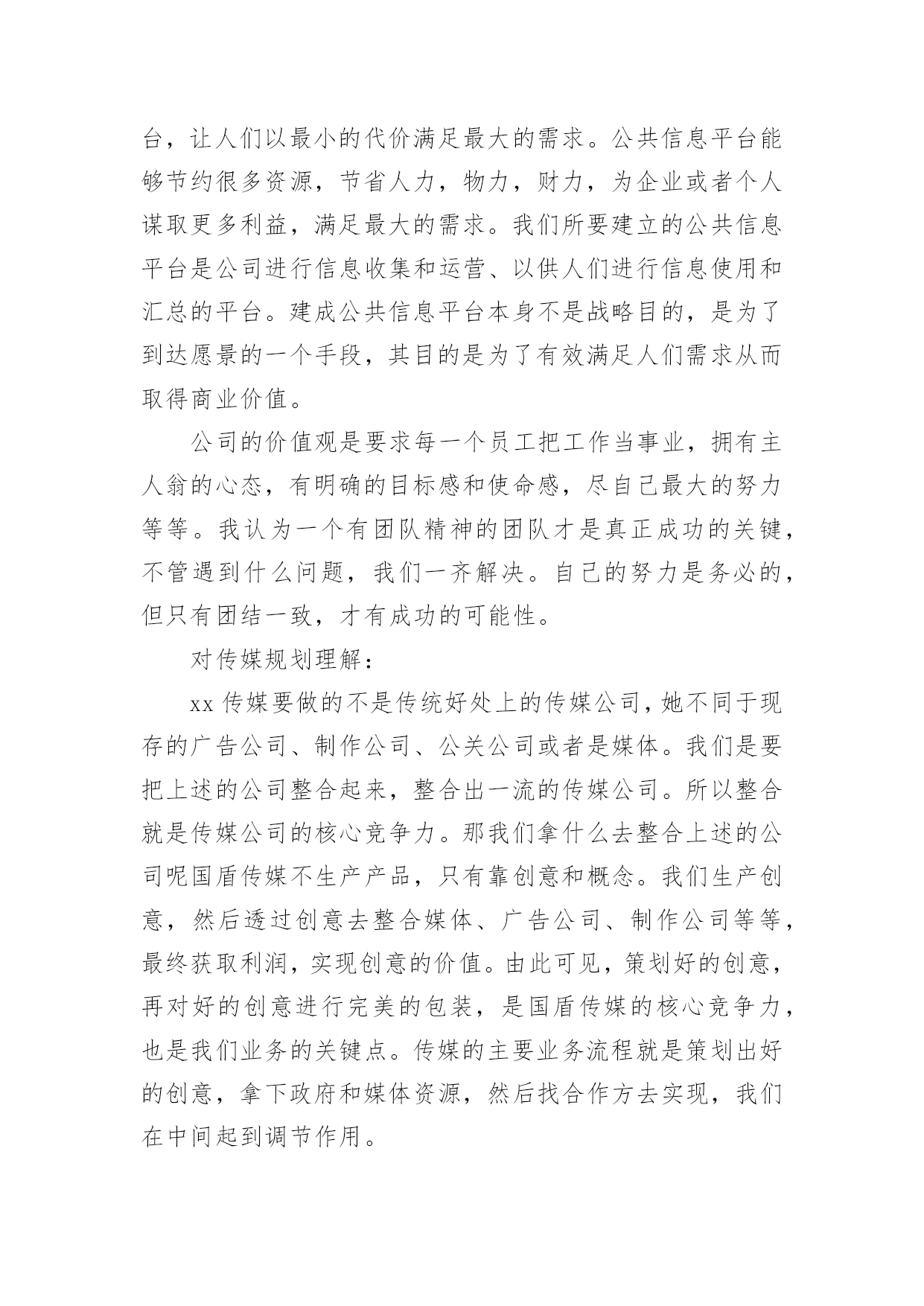 台，让人们以最小的代价满足最大的需求。公共信息平台能够节约很多资源，节省人力，物力，财力，为企业或者个人谋取更多利益，满足最大的需求。我们所要建立的公共信息平台是公司进行信息收集和运营、以供人们进行信息使用和汇总的平台。建成公共信息平台本身不是战略目的，是为了到达愿景的一个手段，其目的是为了有效满足人们需求从而取得商业价值。

公司的价值观是要求每一个员工把工作当事业，拥有主人翁的心态，有明确的目标感和使命感，尽自己最大的努力等等。我认为一个有团队精神的团队才是真正成功的关键，不管遇到什么问题，我们一齐解决。自己的努力是务必的，但只有团结一致，才有成功的可能性。

对传媒规划理解：

xx 传媒要做的不是传统好处上的传媒公司，她不同于现存的广告公司、制作公司、公关公司或者是媒体。我们是要把上述的公司整合起来，整合出一流的传媒公司。所以整合就是传媒公司的核心竞争力。那我们拿什么去整合上述的公司呢国盾传媒不生产产品，只有靠创意和概念。我们生产创意，然后透过创意去整合媒体、广告公司、制作公司等等，最终获取利润，实现创意的价值。由此可见，策划好的创意，再对好的创意进行完美的包装，是国盾传媒的核心竞争力，也是我们业务的关键点。传媒的主要业务流程就是策划出好的创意，拿下政府和媒体资源，然后找合作方去实现，我们在中间起到调节作用。